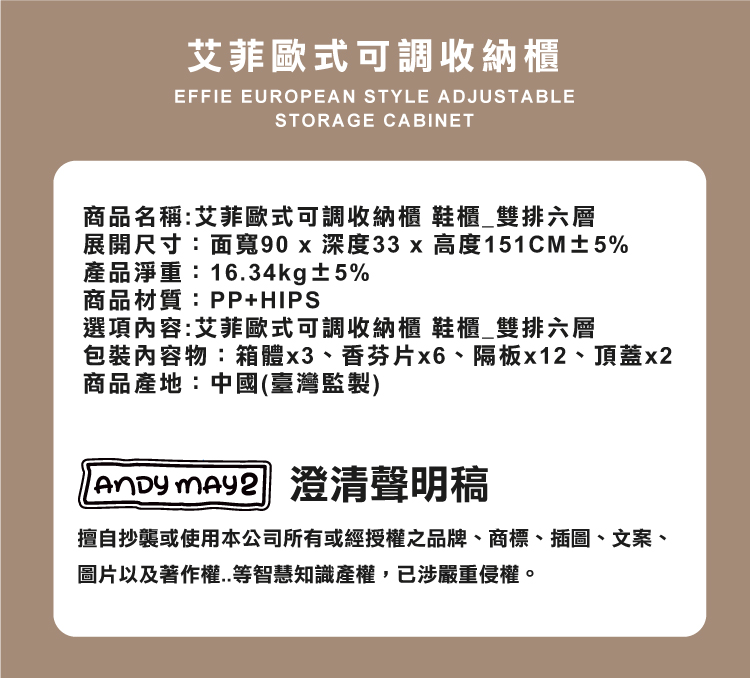 艾菲歐式可調收納櫃

EFFIE EUROPEAN STYLE ADJUSTABLE STORAGE CABINET

商品名稱:艾菲歐式可調收納櫃 鞋櫃_雙排六層
展開尺寸：面寬90 x 深度33 x 高度151CM±5%
產品淨重：16.34kg±5%
商品材質：PP+HIPS
選項內容:艾菲歐式可調收納櫃 鞋櫃_雙排六層
包裝內容物：箱體x3、香芬片x6、隔板x12、頂蓋x2
商品產地：中國(臺灣監製)

ANDY MAY2 澄清聲明稿

擅自抄襲或使用本公司所有或經授權之品牌、商標、插圖、文案、圖片以及著作權..等智慧知識產權，已涉嚴重侵權。